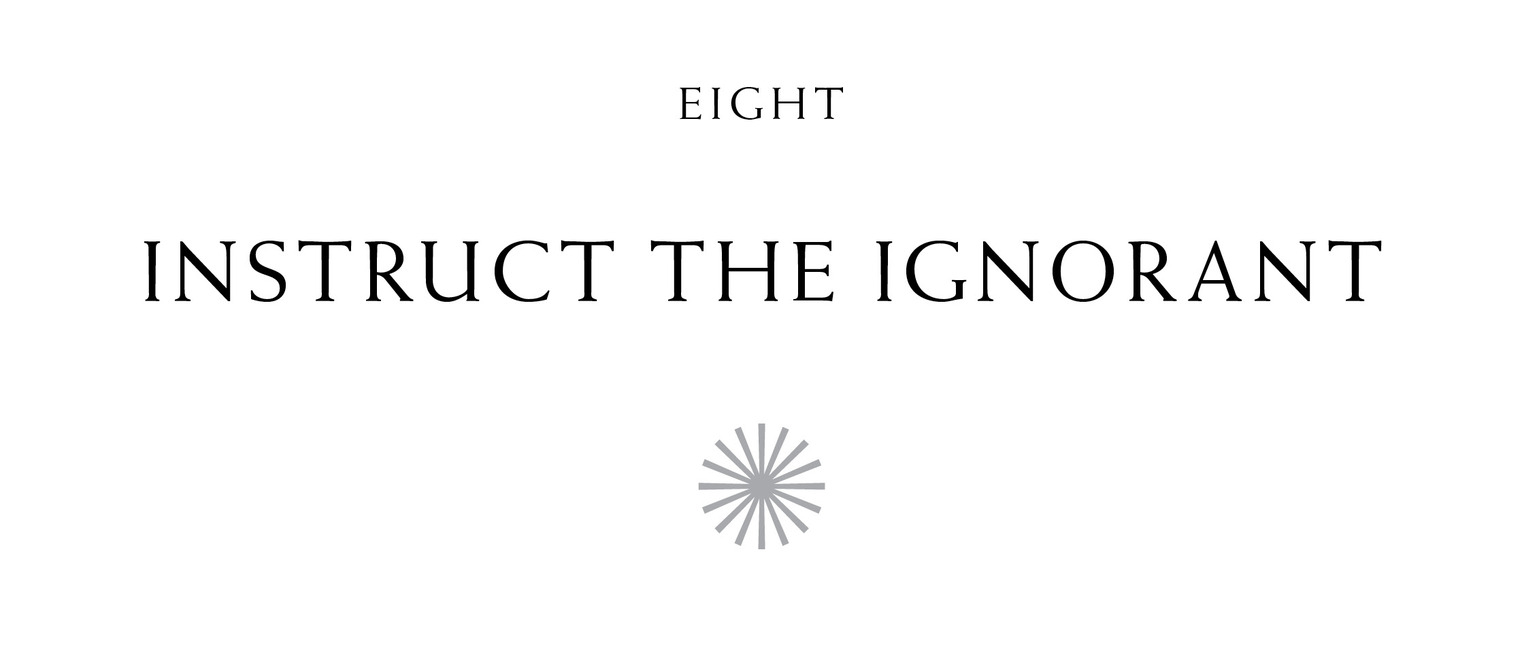 EIGHT

INSTRUCT THE IGNORANT